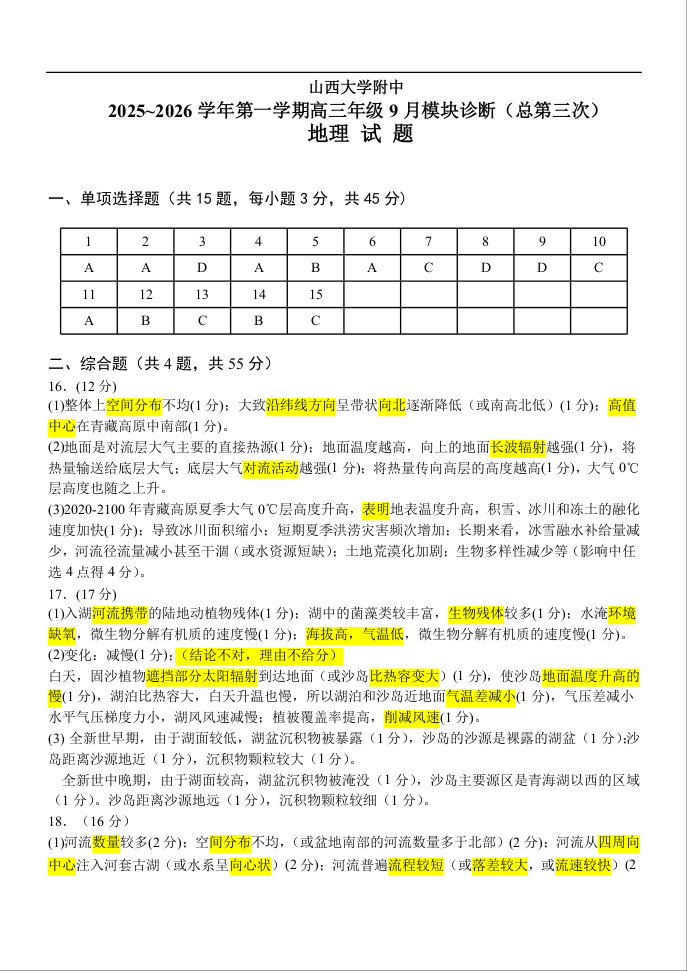 山西大学附中
2025~2026 学年第一学期高三年级 9 月模块诊断（总第三次）
地理 试 题

一、单项选择题（共 15 题，每小题 3 分，共 45 分）

| 1 | 2 | 3 | 4 | 5 | 6 | 7 | 8 | 9 | 10 |
|---|---|---|---|---|---|---|---|---|---|
| A | A | D | A | B | A | C | D | D | C |
| 11 | 12 | 13 | 14 | 15 | | | | | |
| A | B | C | B | C | | | | | |

二、综合题（共 4 题，共 55 分）
16．(12 分)
(1)整体上空间分布不均(1 分)；大致沿纬线方向呈带状向北逐渐降低（或南高北低）(1 分)；高值中心在青藏高原中南部(1 分)。
(2)地面是对流层大气主要的直接热源(1 分)；地面温度越高，向上的地面长波辐射越强(1 分)，将热量输送给底层大气；底层大气对流活动越强(1 分)；将热量传向高层的高度越高(1 分)，大气 0℃层高度也随之上升。
(3)2020-2100 年青藏高原夏季大气 0℃层高度升高，表明地表温度升高，积雪、冰川和冻土的融化速度加快(1 分)；导致冰川面积缩小；短期夏季洪涝灾害频次增加；长期来看，冰雪融水补给量减少，河流径流量减小甚至干涸（或水资源短缺)；土地荒漠化加剧；生物多样性减少等（影响中任选 4 点得 4 分）。
17．(17 分)
(1)入湖河流携带的陆地动植物残体(1 分)；湖中的菌藻类较丰富，生物残体较多(1 分)；水淹环境缺氧，微生物分解有机质的速度慢(1 分)；海拔高，气温低，微生物分解有机质的速度慢(1 分)。
(2)变化：减慢(1 分)；（结论不对，理由不给分）
白天，固沙植物遮挡部分太阳辐射到达地面（或沙岛比热容变大）(1 分)，使沙岛地面温度升高的慢(1 分)，湖泊比热容大，白天升温也慢，所以湖泊和沙岛近地面气温差减小(1 分)，气压差减小水平气压梯度力小，湖风风速减慢；植被覆盖率提高，削减风速(1 分)。
(3) 全新世早期，由于湖面较低，湖盆沉积物被暴露（1 分)，沙岛的沙源是裸露的湖盆（1 分)；沙岛距离沙源地近（1 分)，沉积物颗粒较大（1 分)。
全新世中晚期，由于湖面较高，湖盆沉积物被淹没（1 分)，沙岛主要源区是青海湖以西的区域（1 分)。沙岛距离沙源地远（1 分)，沉积物颗粒较细（1 分)。
18．（16 分）
(1)河流数量较多(2 分)；空间分布不均，(或盆地南部的河流数量多于北部）(2 分)；河流从四周向中心注入河套古湖（或水系呈向心状）(2 分)；河流普遍流程较短（或落差较大，或流速较快）(2